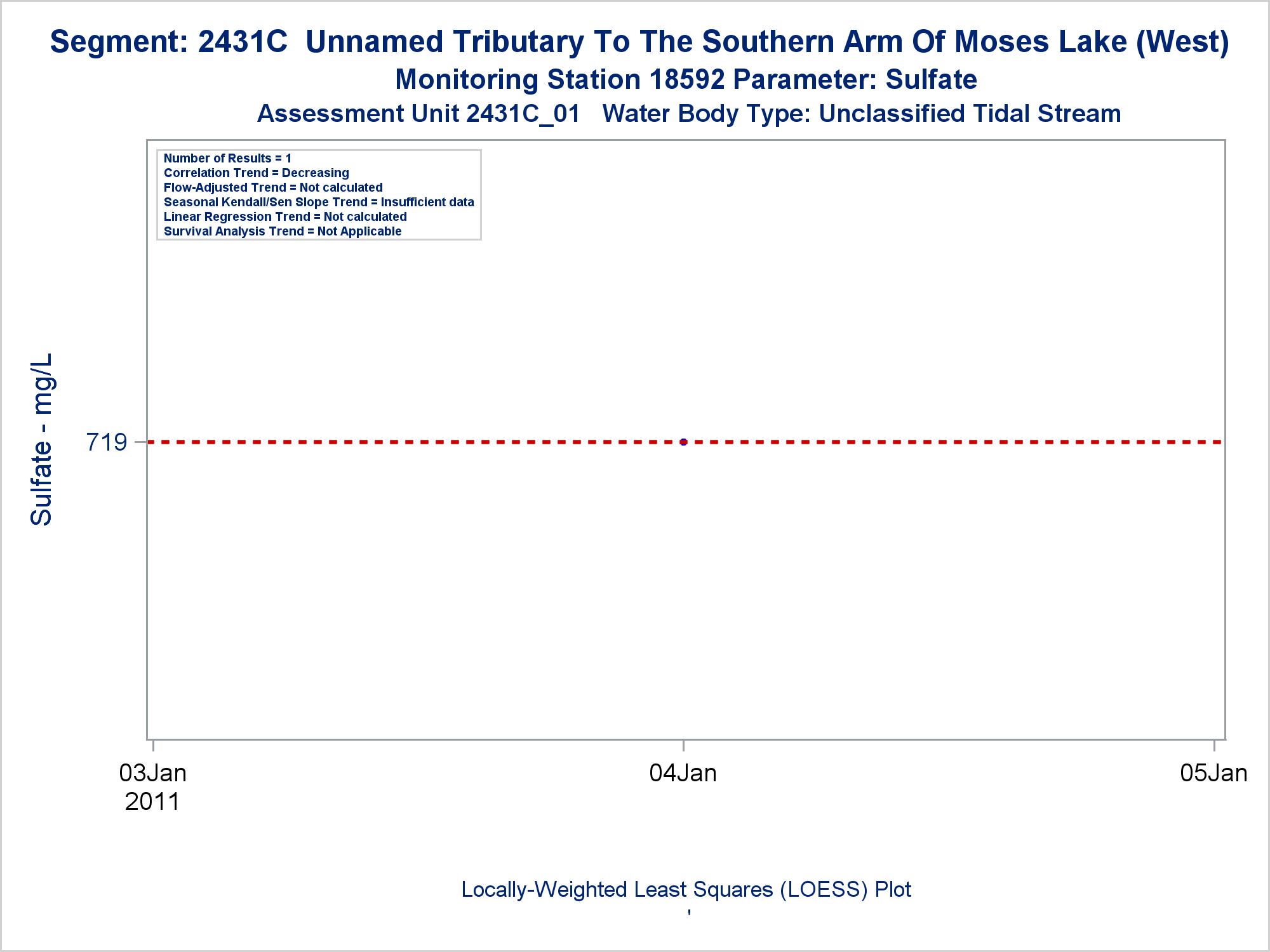 Segment: 2431C Unnamed Tributary To The Southern Arm Of Moses Lake (West)
Monitoring Station 18592 Parameter: Sulfate
Assessment Unit 2431C_01 Water Body Type: Unclassified Tidal Stream

Number of Results = 1
Correlation Trend = Decreasing
Flow-Adjusted Trend = Not calculated
Seasonal Kendall/Sen Slope Trend = Insufficient data
Linear Regression Trend = Not calculated
Survival Analysis Trend = Not Applicable

Sulfate - mg/L

719

03Jan 2011

04Jan

05Jan

Locally-Weighted Least Squares (LOESS) Plot
'